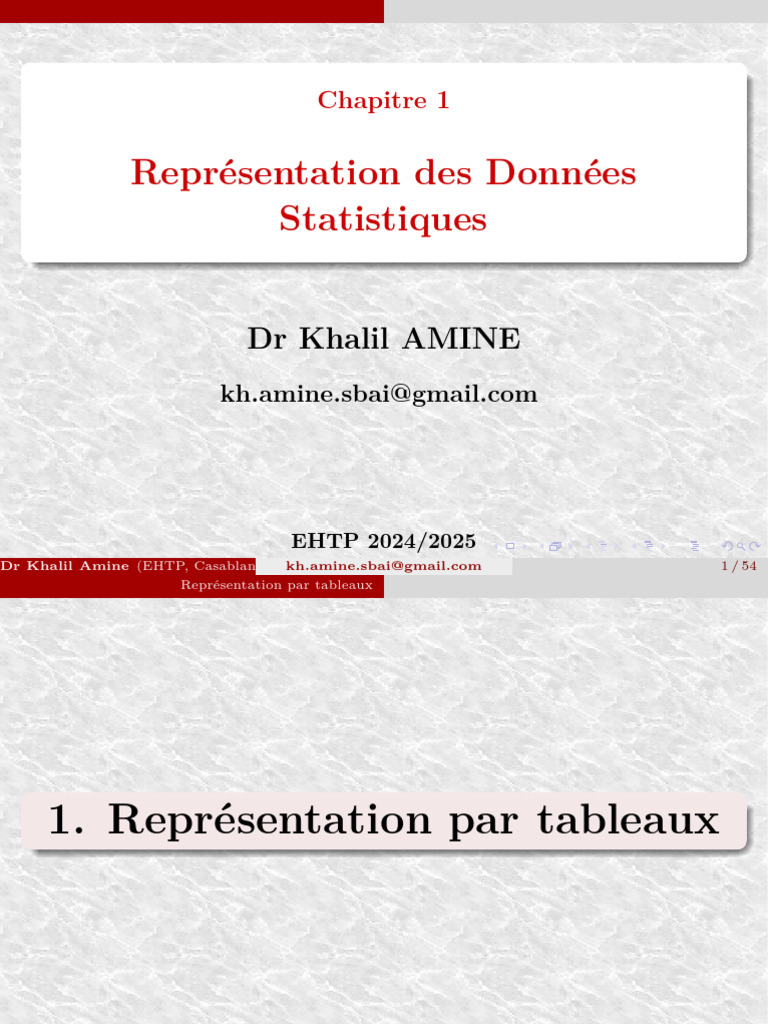 Chapitre 1

Représentation des Données Statistiques

Dr Khalil AMINE

kh.amine.sbai@gmail.com

EHTP 2024/2025

Dr Khalil Amine (EHTP, Casablan kh.amine.sbai@gmail.com 1 / 54

Représentation par tableaux

1. Représentation par tableaux